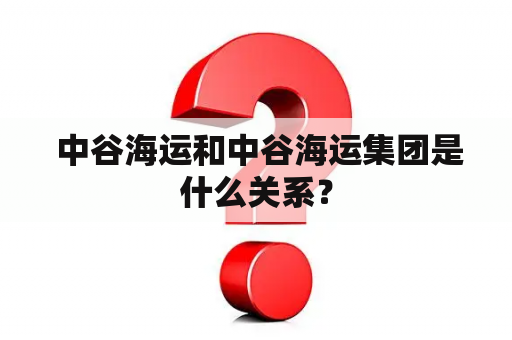 中谷海运和中谷海运集团是什么关系？